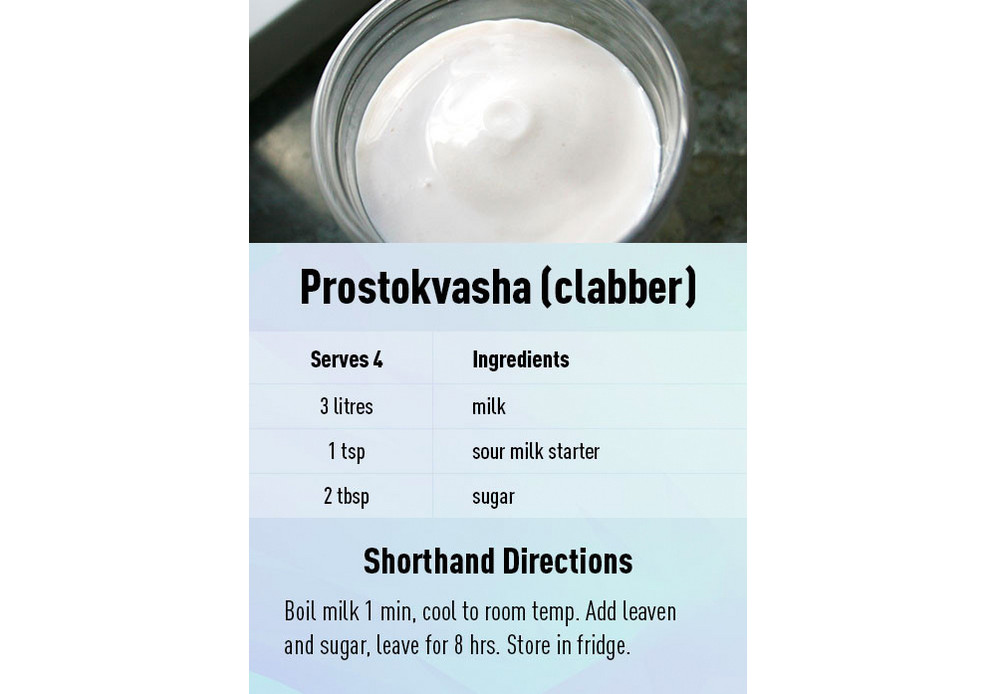 Prostokvasha (clabber)

| Serves 4 | Ingredients |
|---|---|
| 3 litres | milk |
| 1 tsp | sour milk starter |
| 2 tbsp | sugar |

Shorthand Directions

Boil milk 1 min, cool to room temp. Add leaven and sugar, leave for 8 hrs. Store in fridge.